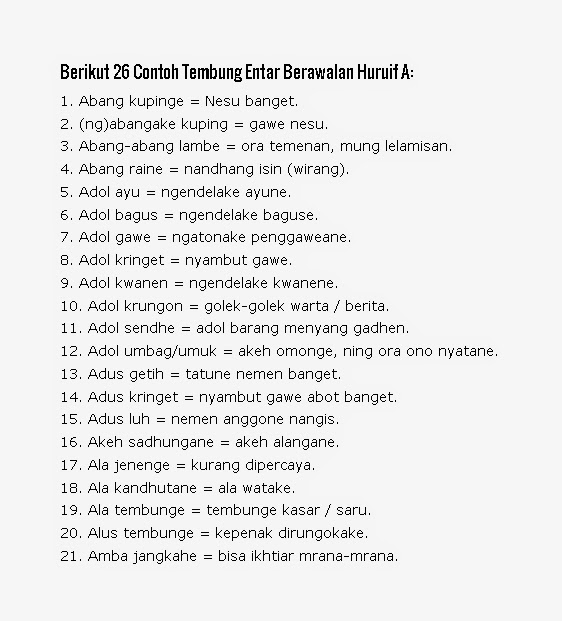 Berikut 26 Contoh Tembung Entar Berawalan Huruif A:

1. Abang kupinge = Nesu banget.
2. (ng)abangake kuping = gawe nesu.
3. Abang-abang lambe = ora temenan, mung lelamisan.
4. Abang raine = nandhang isin (wirang).
5. Adol ayu = ngendelake ayune.
6. Adol bagus = ngendelake baguse.
7. Adol gawe = ngatonake penggaweane.
8. Adol kringet = nyambut gawe.
9. Adol kwanen = ngendelake kwanene.
10. Adol krungon = golek-golek warta / berita.
11. Adol sendhe = adol barang menyang gadhen.
12. Adol umbag/umuk = akeh omonge, ning ora ono nyatane.
13. Adus getih = tatune nemen banget.
14. Adus kringet = nyambut gawe abot banget.
15. Adus luh = nemen anggone nangis.
16. Akeh sadhungane = akeh alangane.
17. Ala jenenge = kurang dipercaya.
18. Ala kandhutane = ala watake.
19. Ala tembunge = tembunge kasar / saru.
20. Alus tembunge = kepenak dirungokake.
21. Amba jangkahe = bisa ikhtiar mrana-mrana.